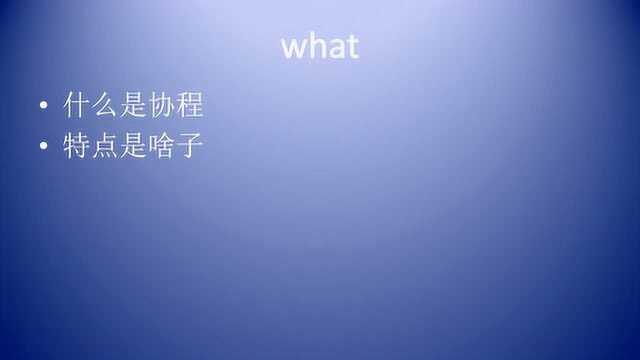 what

• 什么是协程
• 特点是啥子